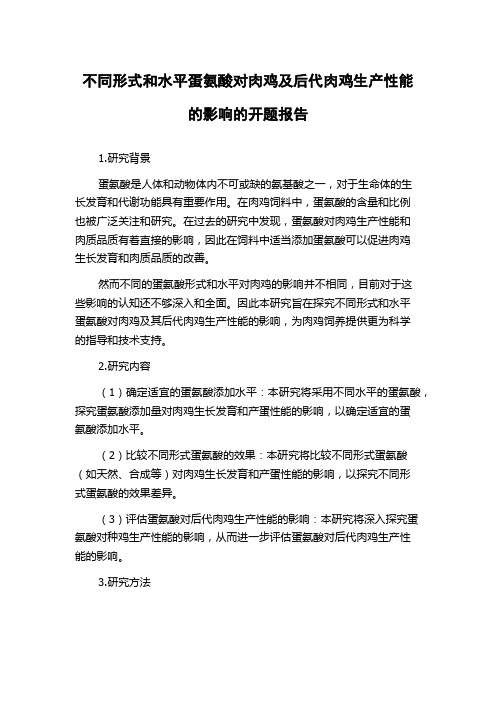 不同形式和水平蛋氨酸对肉鸡及后代肉鸡生产性能的影响的开题报告

1.研究背景

蛋氨酸是人体和动物体内不可或缺的氨基酸之一，对于生命体的生长发育和代谢功能具有重要作用。在肉鸡饲料中，蛋氨酸的含量和比例也被广泛关注和研究。在过去的研究中发现，蛋氨酸对肉鸡生产性能和肉质品质有着直接的影响，因此在饲料中适当添加蛋氨酸可以促进肉鸡生长发育和肉质品质的改善。

然而不同的蛋氨酸形式和水平对肉鸡的影响并不相同，目前对于这些影响的认知还不够深入和全面。因此本研究旨在探究不同形式和水平蛋氨酸对肉鸡及其后代肉鸡生产性能的影响，为肉鸡饲养提供更为科学的指导和技术支持。

2.研究内容

（1）确定适宜的蛋氨酸添加水平：本研究将采用不同水平的蛋氨酸，探究蛋氨酸添加量对肉鸡生长发育和产蛋性能的影响，以确定适宜的蛋氨酸添加水平。

（2）比较不同形式蛋氨酸的效果：本研究将比较不同形式蛋氨酸（如天然、合成等）对肉鸡生长发育和产蛋性能的影响，以探究不同形式蛋氨酸的效果差异。

（3）评估蛋氨酸对后代肉鸡生产性能的影响：本研究将深入探究蛋氨酸对种鸡生产性能的影响，从而进一步评估蛋氨酸对后代肉鸡生产性能的影响。

3.研究方法